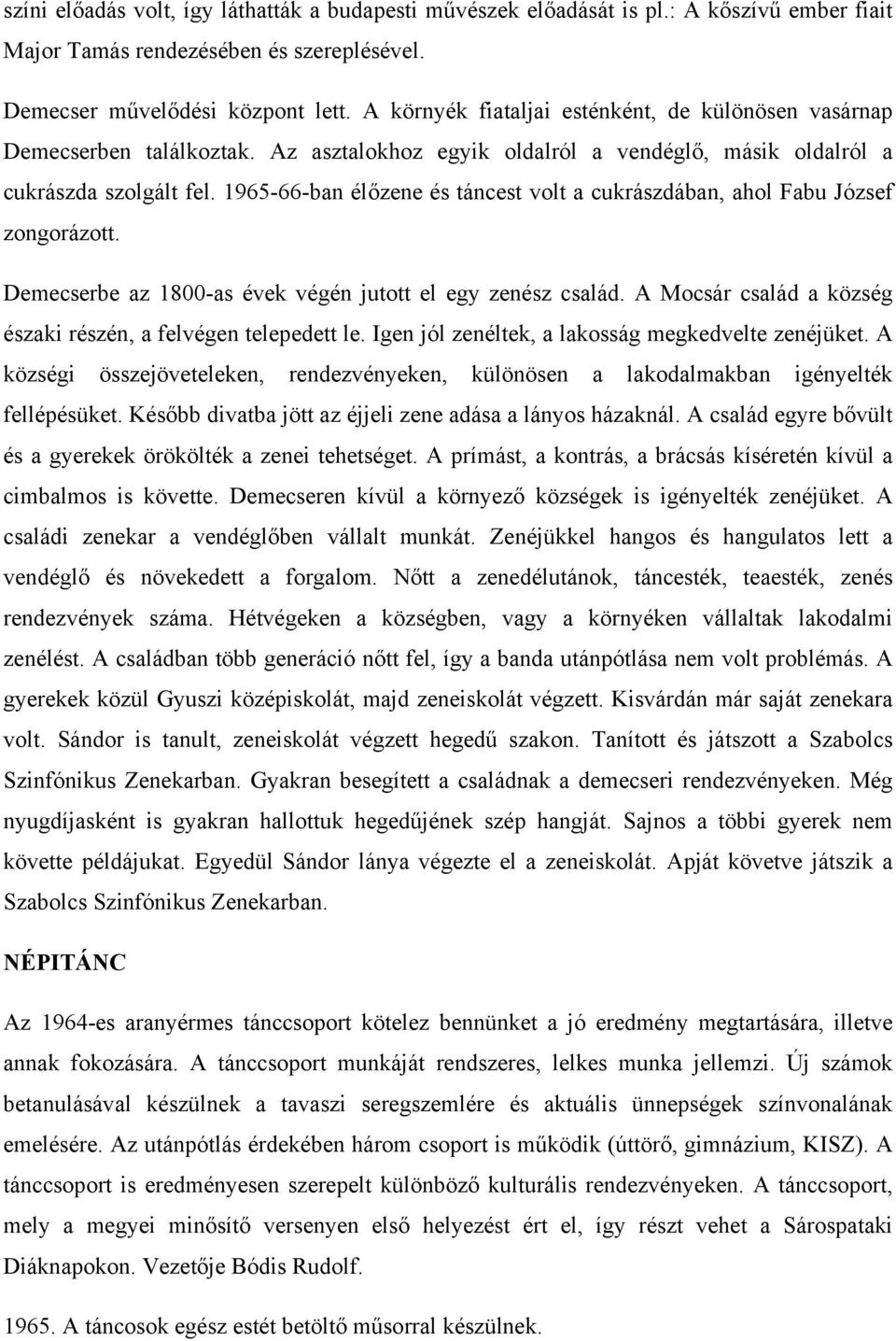 színi előadás volt, így láthatták a budapesti művészek előadását is pl.: A kőszívű ember fiait Major Tamás rendezésében és szereplésével.

Demecser művelődési központ lett. A környék fiataljai esténként, de különösen vasárnap Demecserben találkoztak. Az asztalokhoz egyik oldalról a vendéglő, másik oldalról a cukrászda szolgált fel. 1965-66-ban élőzene és táncest volt a cukrászdában, ahol Fabu József zongorázott.

Demecserbe az 1800-as évek végén jutott el egy zenész család. A Mocsár család a község északi részén, a felvégen telepedett le. Igen jól zenéltek, a lakosság megkedvelte zenéjüket. A községi összejöveteleken, rendezvényeken, különösen a lakodalmakban igényelték fellépésüket. Később divatba jött az éjjeli zene adása a lányos házaknál. A család egyre bővült és a gyerekek örökölték a zenei tehetséget. A prímást, a kontrás, a brácsás kíséretén kívül a cimbalmos is követte. Demecseren kívül a környező községek is igényelték zenéjüket. A családi zenekar a vendéglőben vállalt munkát. Zenéjükkel hangos és hangulatos lett a vendéglő és növekedett a forgalom. Nőtt a zenedélutánok, táncesték, teaesték, zenés rendezvények száma. Hétvégeken a községben, vagy a környéken vállaltak lakodalmi zenélést. A családban több generáció nőtt fel, így a banda utánpótlása nem volt problémás. A gyerekek közül Gyuszi középiskolát, majd zeneiskolát végzett. Kisvárdán már saját zenekara volt. Sándor is tanult, zeneiskolát végzett hegedű szakon. Tanított és játszott a Szabolcs Szinfónikus Zenekarban. Gyakran besegített a családnak a demecseri rendezvényeken. Még nyugdíjasként is gyakran hallottuk hegedűjének szép hangját. Sajnos a többi gyerek nem követte példájukat. Egyedül Sándor lánya végezte el a zeneiskolát. Apját követve játszik a Szabolcs Szinfónikus Zenekarban.

NÉPITÁNC

Az 1964-es aranyérmes tánccsoport kötelez bennünket a jó eredmény megtartására, illetve annak fokozására. A tánccsoport munkáját rendszeres, lelkes munka jellemzi. Új számok betanulásával készülnek a tavaszi seregszemlére és aktuális ünnepségek színvonalának emelésére. Az utánpótlás érdekében három csoport is működik (úttörő, gimnázium, KISZ). A tánccsoport is eredményesen szerepelt különböző kulturális rendezvényeken. A tánccsoport, mely a megyei minősítő versenyen első helyezést ért el, így részt vehet a Sárospataki Diáknapokon. Vezetője Bódis Rudolf.

1965. A táncosok egész estét betöltő műsorral készülnek.